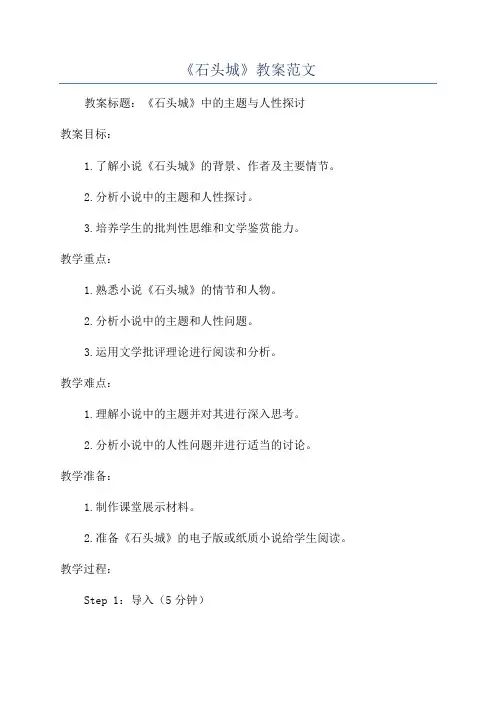 《石头城》教案范文

教案标题：《石头城》中的主题与人性探讨

教案目标：

1.了解小说《石头城》的背景、作者及主要情节。

2.分析小说中的主题和人性探讨。

3.培养学生的批判性思维和文学鉴赏能力。

教学重点：

1.熟悉小说《石头城》的情节和人物。

2.分析小说中的主题和人性问题。

3.运用文学批评理论进行阅读和分析。

教学难点：

1.理解小说中的主题并对其进行深入思考。

2.分析小说中的人性问题并进行适当的讨论。

教学准备：

1.制作课堂展示材料。

2.准备《石头城》的电子版或纸质小说给学生阅读。

教学过程：

Step 1：导入（5分钟）